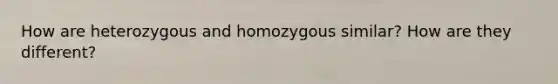 How are heterozygous and homozygous similar? How are they different?